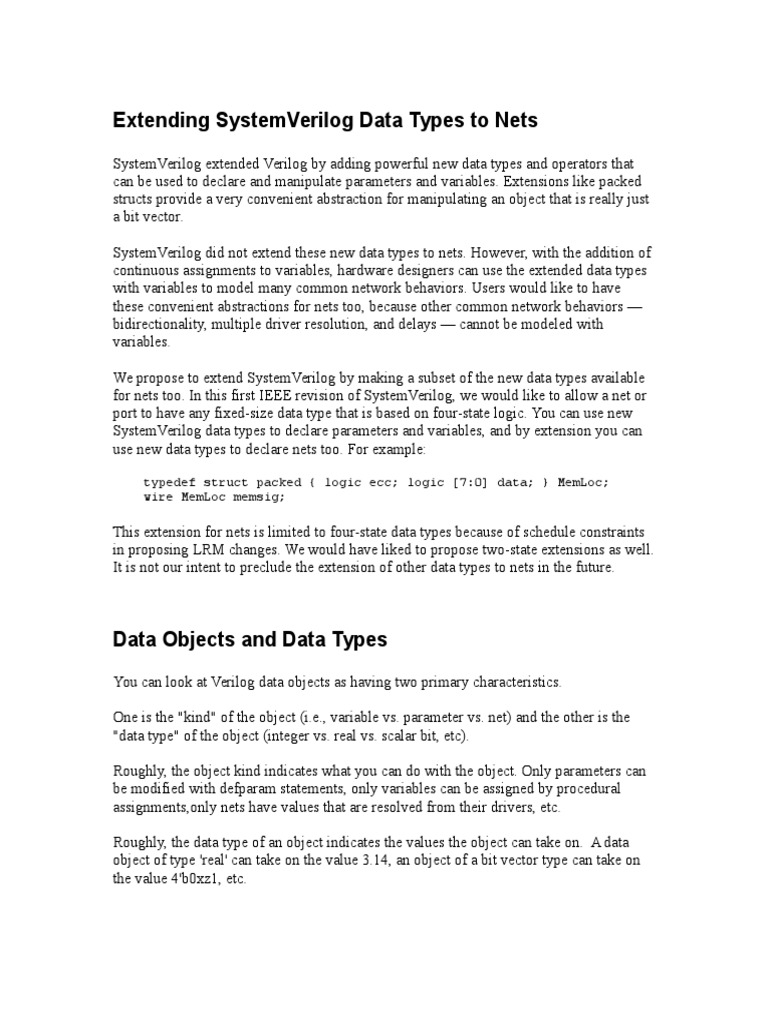 Extending SystemVerilog Data Types to Nets

SystemVerilog extended Verilog by adding powerful new data types and operators that can be used to declare and manipulate parameters and variables. Extensions like packed structs provide a very convenient abstraction for manipulating an object that is really just a bit vector.

SystemVerilog did not extend these new data types to nets. However, with the addition of continuous assignments to variables, hardware designers can use the extended data types with variables to model many common network behaviors. Users would like to have these convenient abstractions for nets too, because other common network behaviors — bidirectionality, multiple driver resolution, and delays — cannot be modeled with variables.

We propose to extend SystemVerilog by making a subset of the new data types available for nets too. In this first IEEE revision of SystemVerilog, we would like to allow a net or port to have any fixed-size data type that is based on four-state logic. You can use new SystemVerilog data types to declare parameters and variables, and by extension you can use new data types to declare nets too. For example:

typedef struct packed { logic ecc; logic [7:0] data; } MemLoc;
wire MemLoc memsig;

This extension for nets is limited to four-state data types because of schedule constraints in proposing LRM changes. We would have liked to propose two-state extensions as well. It is not our intent to preclude the extension of other data types to nets in the future.

Data Objects and Data Types

You can look at Verilog data objects as having two primary characteristics.

One is the "kind" of the object (i.e., variable vs. parameter vs. net) and the other is the "data type" of the object (integer vs. real vs. scalar bit, etc).

Roughly, the object kind indicates what you can do with the object. Only parameters can be modified with defparam statements, only variables can be assigned by procedural assignments,only nets have values that are resolved from their drivers, etc.

Roughly, the data type of an object indicates the values the object can take on. A data object of type 'real' can take on the value 3.14, an object of a bit vector type can take on the value 4'b0xz1, etc.